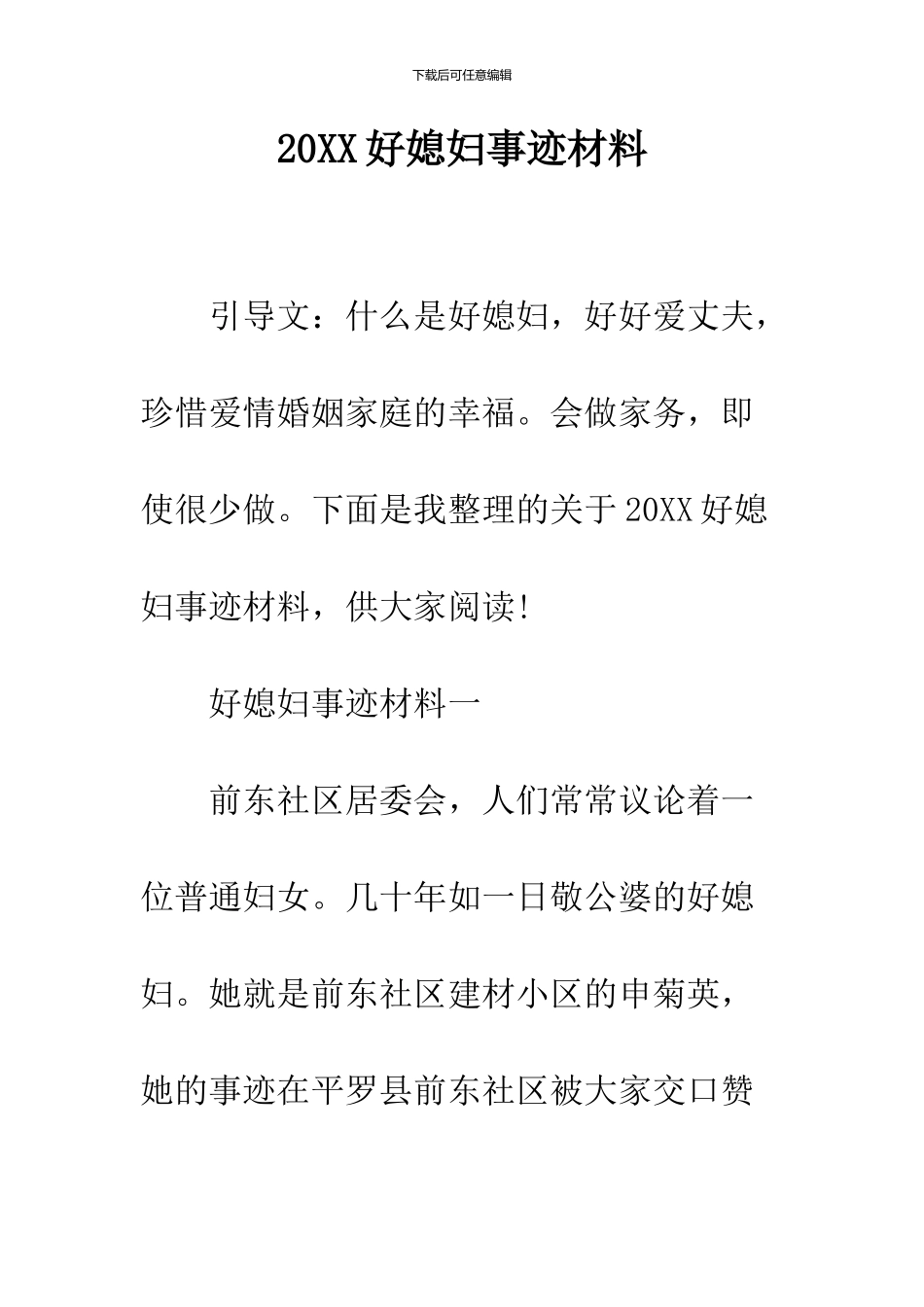 下载后可任意编辑

20XX 好媳妇事迹材料

引导文：什么是好媳妇，好好爱丈夫，珍惜爱情婚姻家庭的幸福。会做家务，即使很少做。下面是我整理的关于 20XX 好媳妇事迹材料，供大家阅读!

好媳妇事迹材料一

前东社区居委会，人们常常议论着一位普通妇女。几十年如一日敬公婆的好媳妇。她就是前东社区建材小区的申菊英，她的事迹在平罗县前东社区被大家交口赞